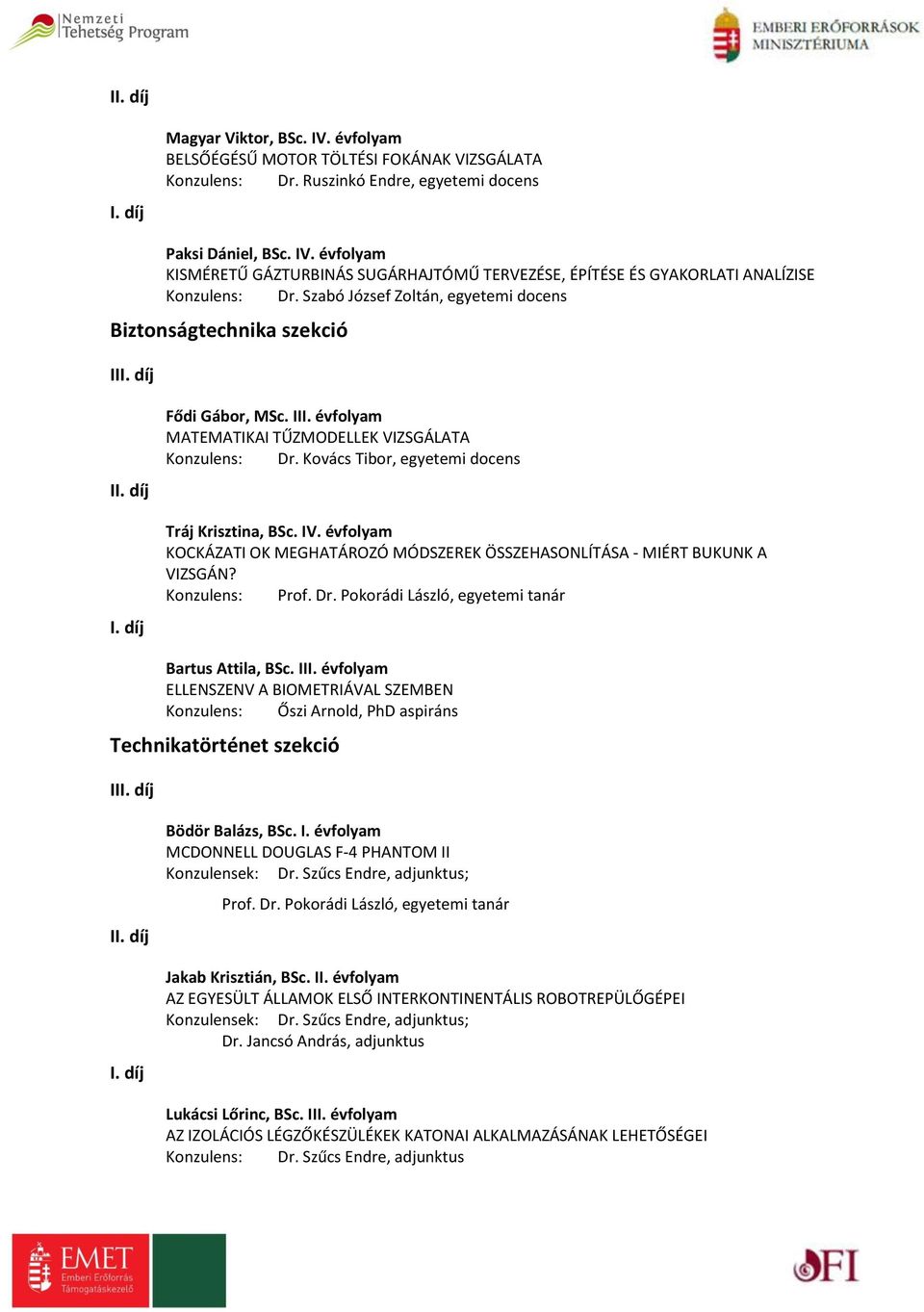 Nemzeti Tehetség Program

EMBERI ERŐFORRÁSOK MINISZTÉRIUMA

II. díj

Magyar Viktor, BSc. IV. évfolyam
BELSŐÉGÉSŰ MOTOR TÖLTÉSI FOKÁNAK VIZSGÁLATA
Konzulens: Dr. Ruszinkó Endre, egyetemi docens

I. díj

Paksi Dániel, BSc. IV. évfolyam
KISMÉRETŰ GÁZTURBINÁS SUGÁRHAJTÓMŰ TERVEZÉSE, ÉPÍTÉSE ÉS GYAKORLATI ANALÍZISE
Konzulens: Dr. Szabó József Zoltán, egyetemi docens

Biztonságtechnika szekció

III. díj

Fődi Gábor, MSc. III. évfolyam
MATEMATIKAI TŰZMODELLEK VIZSGÁLATA
Konzulens: Dr. Kovács Tibor, egyetemi docens

II. díj

Tráj Krisztina, BSc. IV. évfolyam
KOCKÁZATI OK MEGHATÁROZÓ MÓDSZEREK ÖSSZEHASONLÍTÁSA - MIÉRT BUKUNK A VIZSGÁN?
Konzulens: Prof. Dr. Pokorádi László, egyetemi tanár

I. díj

Bartus Attila, BSc. III. évfolyam
ELLENSZENV A BIOMETRIÁVAL SZEMBEN
Konzulens: Őszi Arnold, PhD aspiráns

Technikatörténet szekció

III. díj

Bödör Balázs, BSc. I. évfolyam
MCDONNELL DOUGLAS F-4 PHANTOM II
Konzulensek: Dr. Szűcs Endre, adjunktus;
Prof. Dr. Pokorádi László, egyetemi tanár

II. díj

Jakab Krisztián, BSc. II. évfolyam
AZ EGYESÜLT ÁLLAMOK ELSŐ INTERKONTINENTÁLIS ROBOTREPÜLŐGÉPEI
Konzulensek: Dr. Szűcs Endre, adjunktus;
Dr. Jancsó András, adjunktus

I. díj

Lukácsi Lőrinc, BSc. III. évfolyam
AZ IZOLÁCIÓS LÉGZŐKÉSZÜLÉKEK KATONAI ALKALMAZÁSÁNAK LEHETŐSÉGEI
Konzulens: Dr. Szűcs Endre, adjunktus

EMET Emberi Erőforrás Támogatáskezelő

OFI